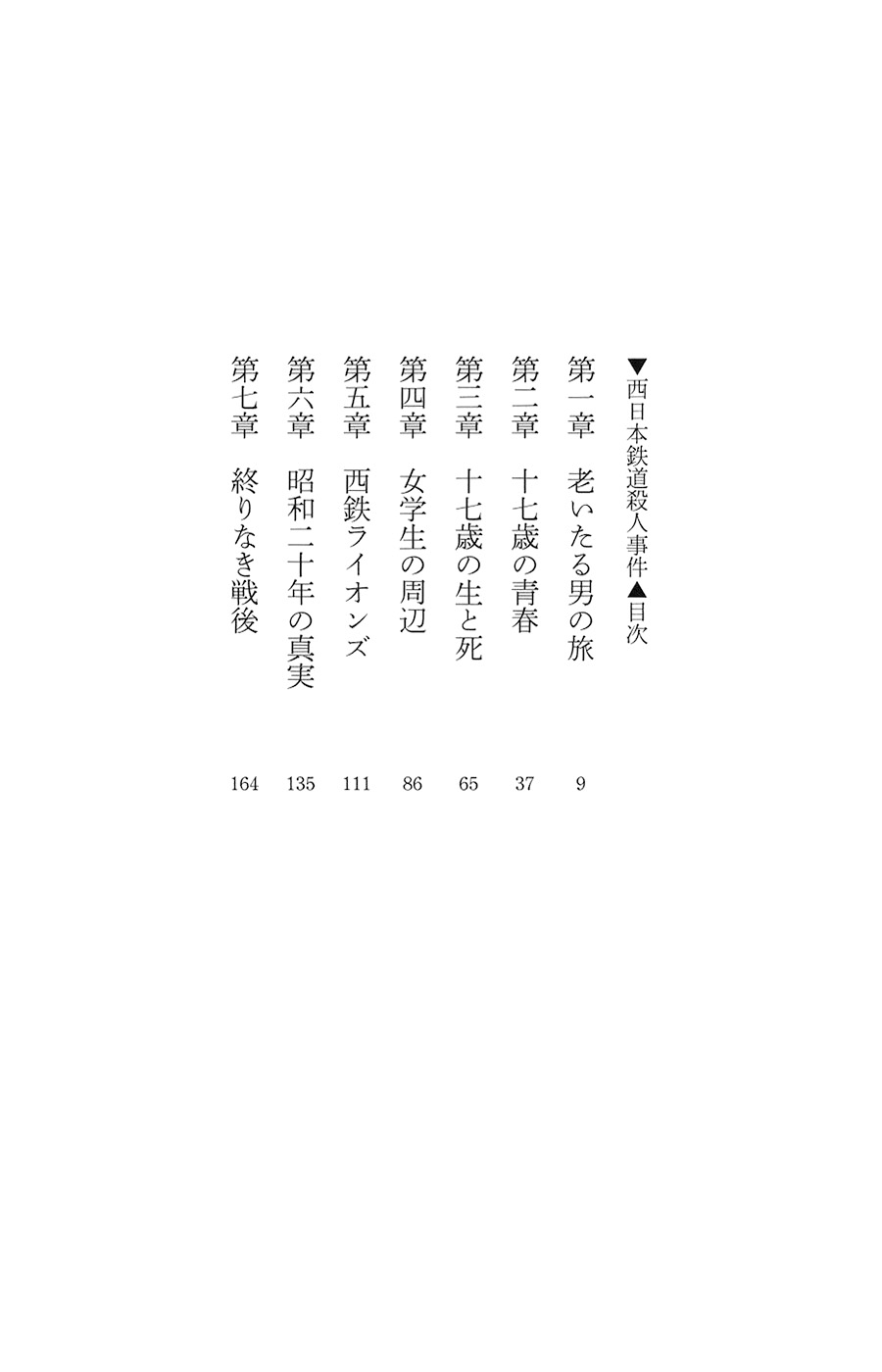 ▼西日本鉄道殺人事件▲目次

第一章 老いたる男の旅 9
第二章 十七歳の青春 37
第三章 十七歳の生と死 65
第四章 女学生の周辺 86
第五章 西鉄ライオンズ 111
第六章 昭和二十年の真実 135
第七章 終りなき戦後 164